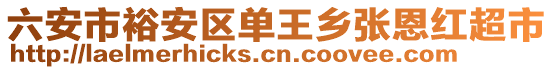 六安市裕安区单王乡张恩红超市
http://laelmerhicks.cn.coovee.com